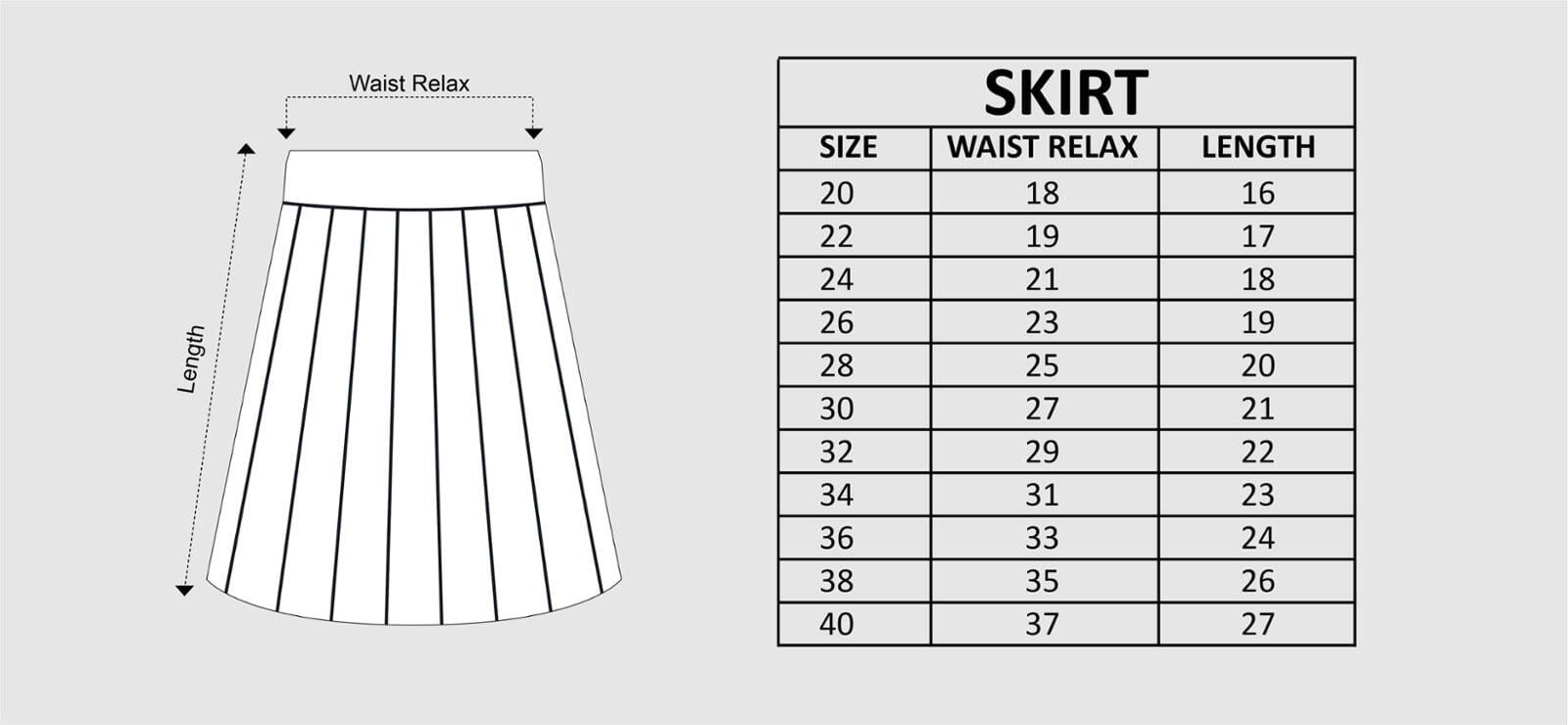 Waist Relax

Length

SKIRT

| SIZE | WAIST RELAX | LENGTH |
|---|---|---|
| 20 | 18 | 16 |
| 22 | 19 | 17 |
| 24 | 21 | 18 |
| 26 | 23 | 19 |
| 28 | 25 | 20 |
| 30 | 27 | 21 |
| 32 | 29 | 22 |
| 34 | 31 | 23 |
| 36 | 33 | 24 |
| 38 | 35 | 26 |
| 40 | 37 | 27 |